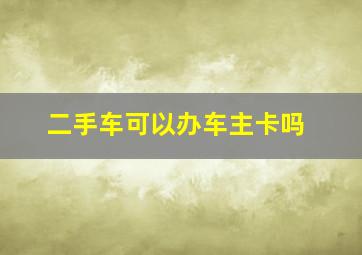 二手车可以办车主卡吗